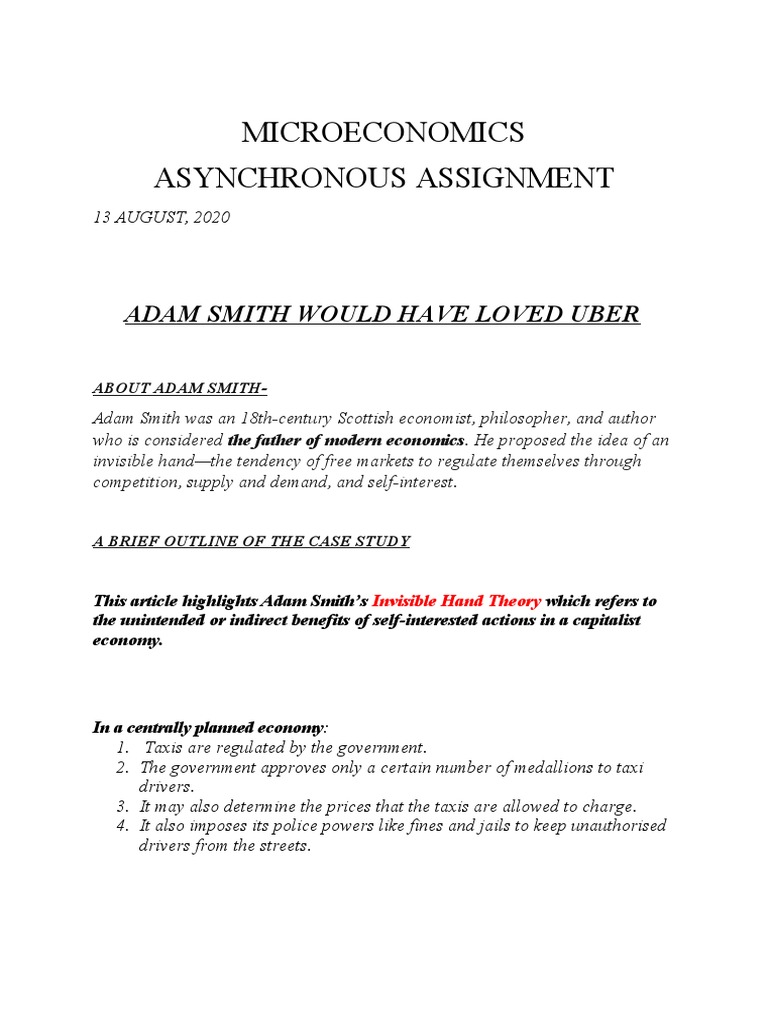 MICROECONOMICS
ASYNCHRONOUS ASSIGNMENT

13 AUGUST, 2020

ADAM SMITH WOULD HAVE LOVED UBER

ABOUT ADAM SMITH-

Adam Smith was an 18th-century Scottish economist, philosopher, and author who is considered the father of modern economics. He proposed the idea of an invisible hand—the tendency of free markets to regulate themselves through competition, supply and demand, and self-interest.

A BRIEF OUTLINE OF THE CASE STUDY

This article highlights Adam Smith's Invisible Hand Theory which refers to the unintended or indirect benefits of self-interested actions in a capitalist economy.

In a centrally planned economy:
1. Taxis are regulated by the government.
2. The government approves only a certain number of medallions to taxi drivers.
3. It may also determine the prices that the taxis are allowed to charge.
4. It also imposes its police powers like fines and jails to keep unauthorised drivers from the streets.